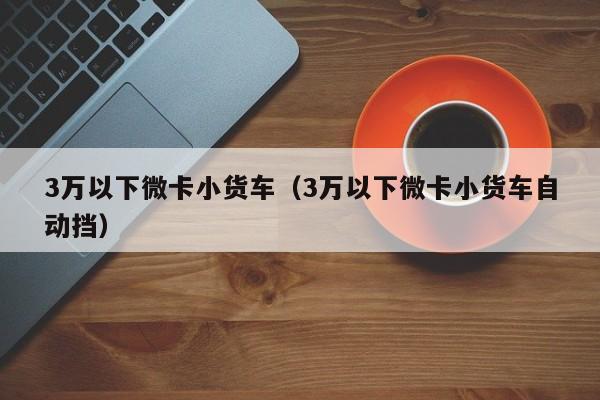 3万以下微卡小货车（3万以下微卡小货车自动挡）